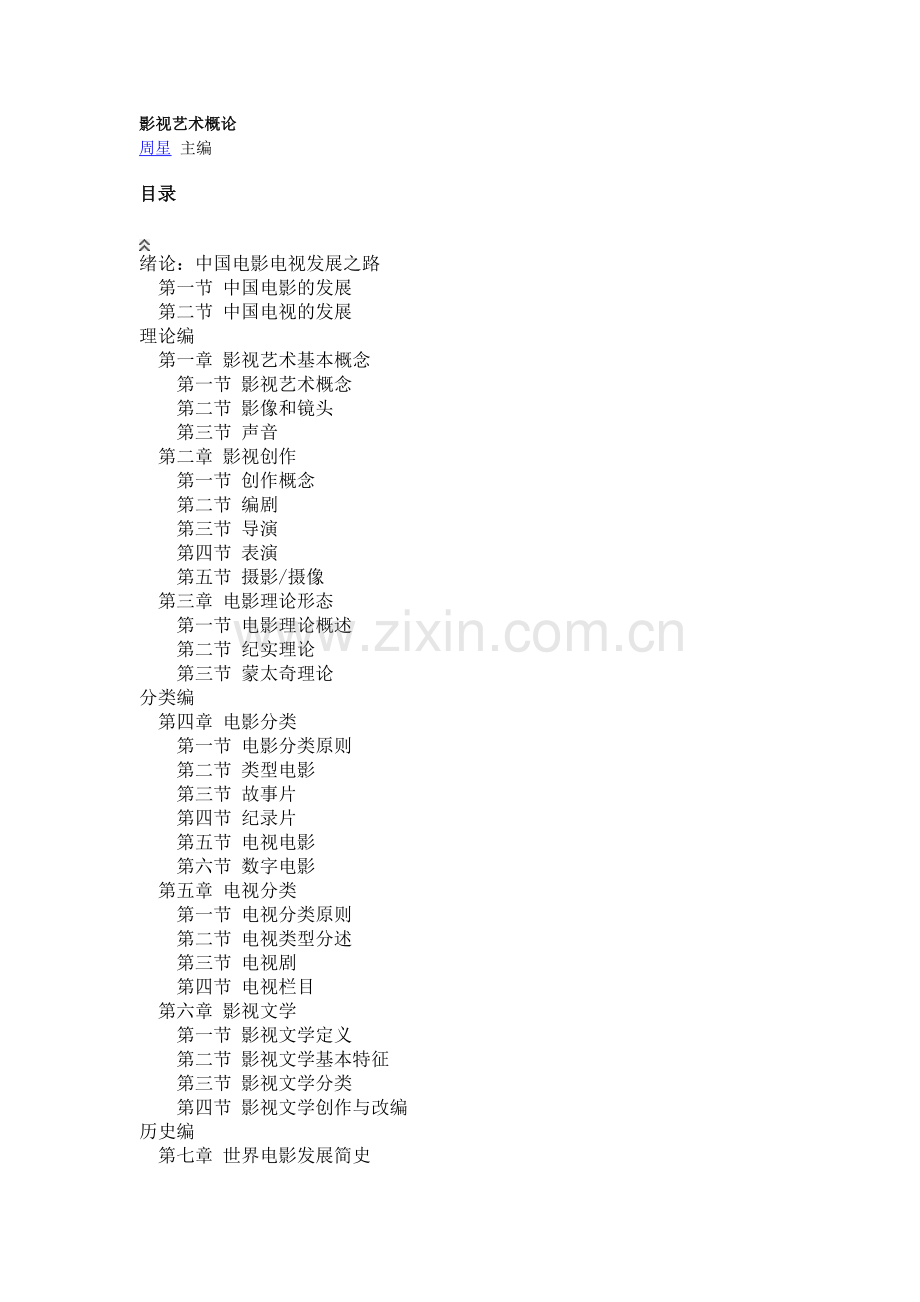 影视艺术概论
周星 主编

目录

绪论：中国电影电视发展之路
第一节 中国电影的发展
第二节 中国电视的发展
理论编
第一章 影视艺术基本概念
第一节 影视艺术概念
第二节 影像和镜头
第三节 声音
第二章 影视创作
第一节 创作概念
第二节 编剧
第三节 导演
第四节 表演
第五节 摄影/摄像
第三章 电影理论形态
第一节 电影理论概述
第二节 纪实理论
第三节 蒙太奇理论
分类编
第四章 电影分类
第一节 电影分类原则
第二节 类型电影
第三节 故事片
第四节 纪录片
第五节 电视电影
第六节 数字电影
第五章 电视分类
第一节 电视分类原则
第二节 电视类型分述
第三节 电视剧
第四节 电视栏目
第六章 影视文学
第一节 影视文学定义
第二节 影视文学基本特征
第三节 影视文学分类
第四节 影视文学创作与改编
历史编
第七章 世界电影发展简史

www.zixin.com.cn